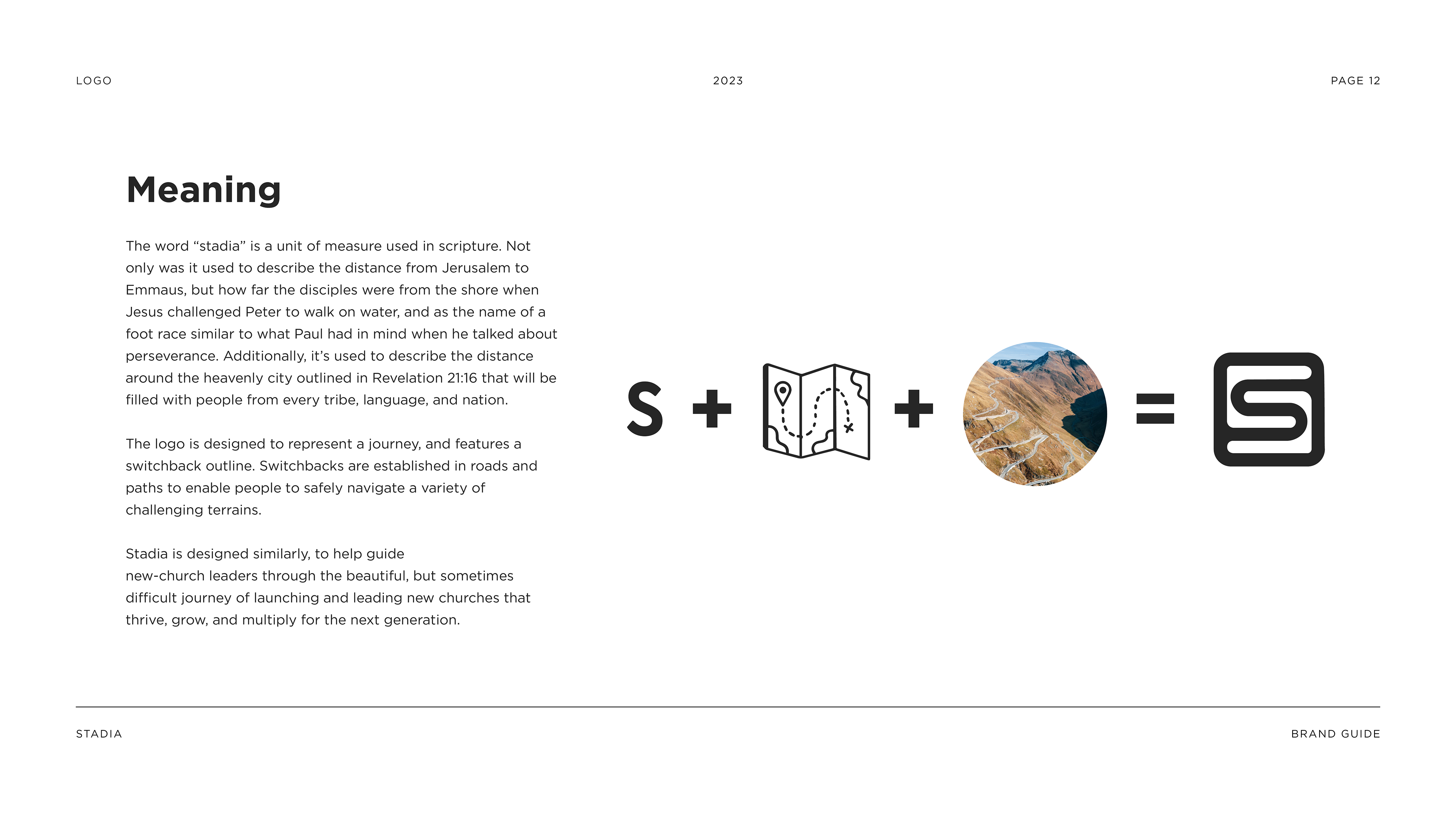 LOGO

2023

PAGE 12

Meaning

The word “stadia” is a unit of measure used in scripture. Not only was it used to describe the distance from Jerusalem to Emmaus, but how far the disciples were from the shore when Jesus challenged Peter to walk on water, and as the name of a foot race similar to what Paul had in mind when he talked about perseverance. Additionally, it’s used to describe the distance around the heavenly city outlined in Revelation 21:16 that will be filled with people from every tribe, language, and nation.

The logo is designed to represent a journey, and features a switchback outline. Switchbacks are established in roads and paths to enable people to safely navigate a variety of challenging terrains.

Stadia is designed similarly, to help guide new-church leaders through the beautiful, but sometimes difficult journey of launching and leading new churches that thrive, grow, and multiply for the next generation.

S + + =

STADIA

BRAND GUIDE